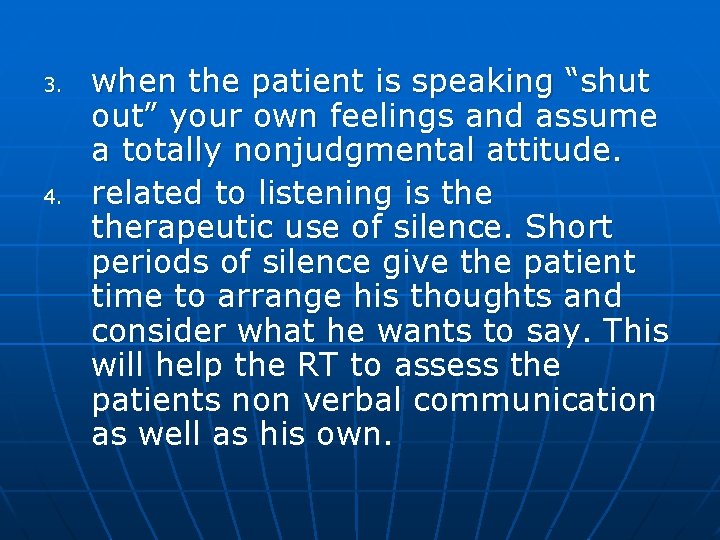 3. when the patient is speaking “shut out” your own feelings and assume a totally nonjudgmental attitude.

4. related to listening is the therapeutic use of silence. Short periods of silence give the patient time to arrange his thoughts and consider what he wants to say. This will help the RT to assess the patients non verbal communication as well as his own.